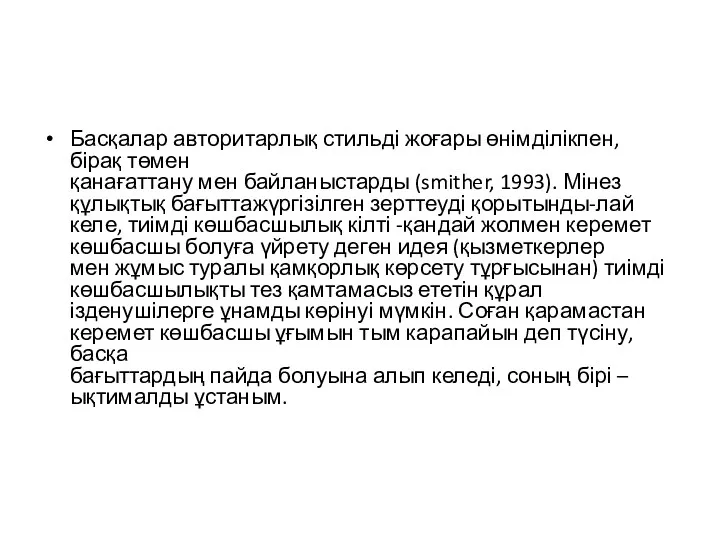 • Басқалар авторитарлық стильді жоғары өнімділікпен, бірақ төмен қанағаттану мен байланыстарды (smither, 1993). Мінез құлықтық бағыттажүргізілген зерттеуді қорытынды-лай келе, тиімді көшбасшылық кілті -қандай жолмен керемет көшбасшы болуға үйрету деген идея (қызметкерлер мен жұмыс туралы қамқорлық көрсету тұрғысынан) тиімді көшбасшылықты тез қамтамасыз ететін құрал ізденушілерге ұнамды көрінуі мүмкін. Соған қарамастан керемет көшбасшы ұғымын тым карапайын деп түсіну, басқа бағыттардың пайда болуына алып келеді, соның бірі – ықтималды ұстаным.